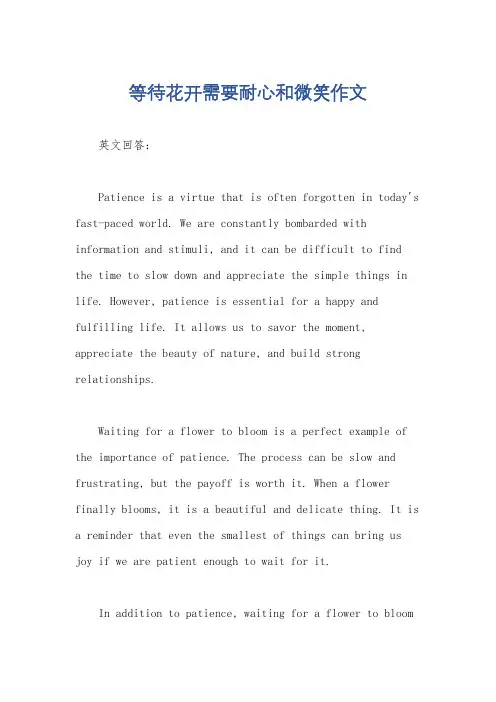 等待花开需要耐心和微笑作文

英文回答：

Patience is a virtue that is often forgotten in today's fast-paced world. We are constantly bombarded with information and stimuli, and it can be difficult to find the time to slow down and appreciate the simple things in life. However, patience is essential for a happy and fulfilling life. It allows us to savor the moment, appreciate the beauty of nature, and build strong relationships.

Waiting for a flower to bloom is a perfect example of the importance of patience. The process can be slow and frustrating, but the payoff is worth it. When a flower finally blooms, it is a beautiful and delicate thing. It is a reminder that even the smallest of things can bring us joy if we are patient enough to wait for it.

In addition to patience, waiting for a flower to bloom